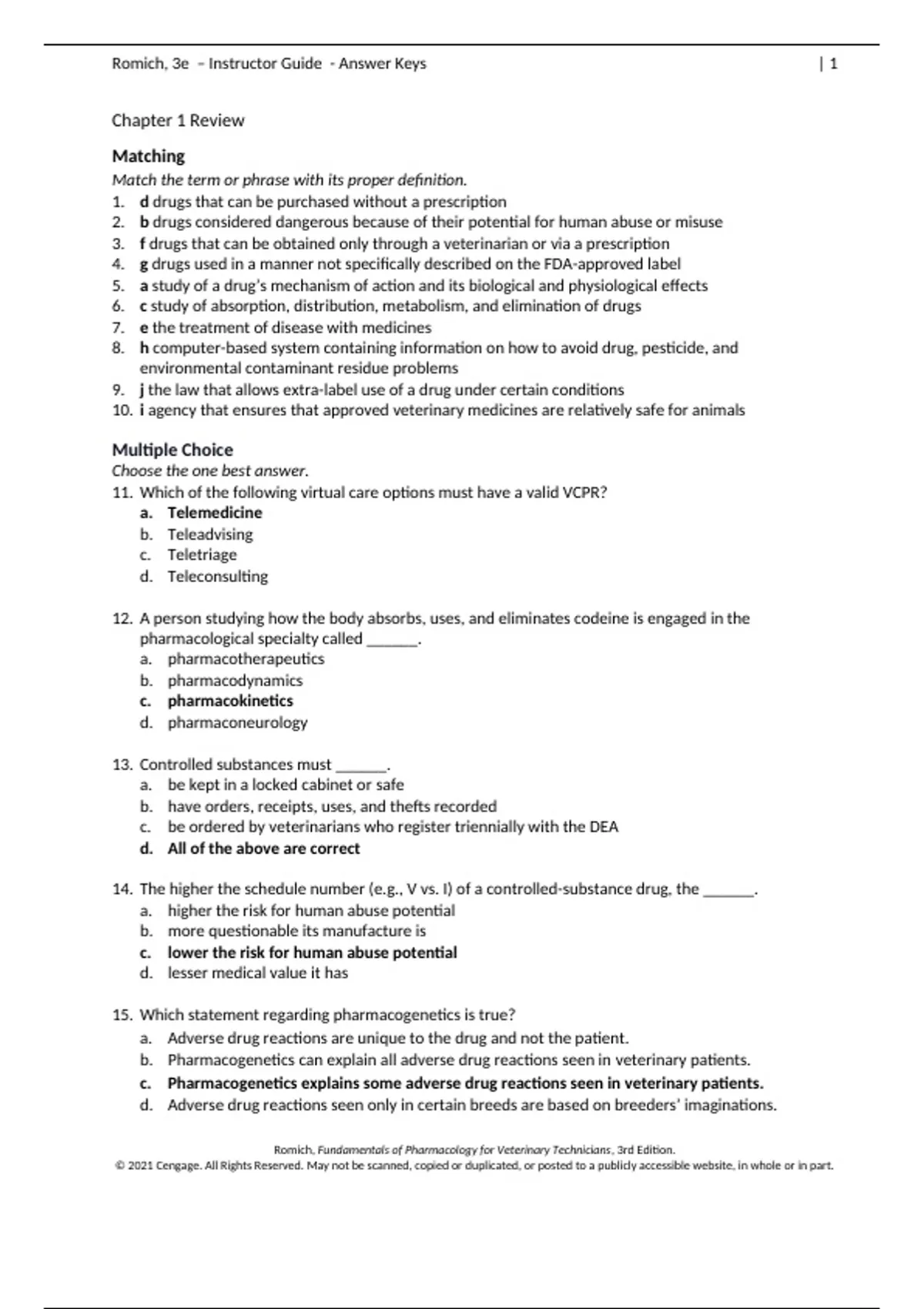 Romich, 3e – Instructor Guide - Answer Keys | 1

Chapter 1 Review

Matching

Match the term or phrase with its proper definition.

1. d drugs that can be purchased without a prescription
2. b drugs considered dangerous because of their potential for human abuse or misuse
3. f drugs that can be obtained only through a veterinarian or via a prescription
4. g drugs used in a manner not specifically described on the FDA-approved label
5. a study of a drug's mechanism of action and its biological and physiological effects
6. c study of absorption, distribution, metabolism, and elimination of drugs
7. e the treatment of disease with medicines
8. h computer-based system containing information on how to avoid drug, pesticide, and environmental contaminant residue problems
9. j the law that allows extra-label use of a drug under certain conditions
10. i agency that ensures that approved veterinary medicines are relatively safe for animals

Multiple Choice

Choose the one best answer.

11. Which of the following virtual care options must have a valid VCPR?
a. Telemedicine
b. Teleadvising
c. Teletriage
d. Teleconsulting

12. A person studying how the body absorbs, uses, and eliminates codeine is engaged in the pharmacological specialty called _______.
a. pharmacotherapeutics
b. pharmacodynamics
c. pharmacokinetics
d. pharmaconeurology

13. Controlled substances must _______.
a. be kept in a locked cabinet or safe
b. have orders, receipts, uses, and thefts recorded
c. be ordered by veterinarians who register triennially with the DEA
d. All of the above are correct

14. The higher the schedule number (e.g., V vs. I) of a controlled-substance drug, the _______.
a. higher the risk for human abuse potential
b. more questionable its manufacture is
c. lower the risk for human abuse potential
d. lesser medical value it has

15. Which statement regarding pharmacogenetics is true?
a. Adverse drug reactions are unique to the drug and not the patient.
b. Pharmacogenetics can explain all adverse drug reactions seen in veterinary patients.
c. Pharmacogenetics explains some adverse drug reactions seen in veterinary patients.
d. Adverse drug reactions seen only in certain breeds are based on breeders' imaginations.

Romich, Fundamentals of Pharmacology for Veterinary Technicians, 3rd Edition.
© 2021 Cengage. All Rights Reserved. May not be scanned, copied or duplicated, or posted to a publicly accessible website, in whole or in part.